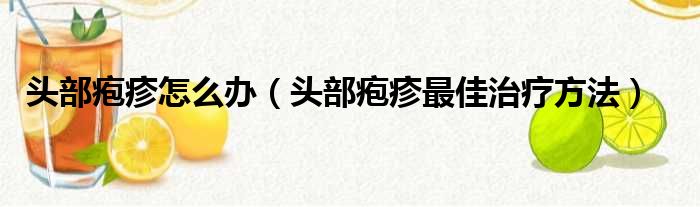 头部疱疹怎么办（头部疱疹最佳治疗方法）